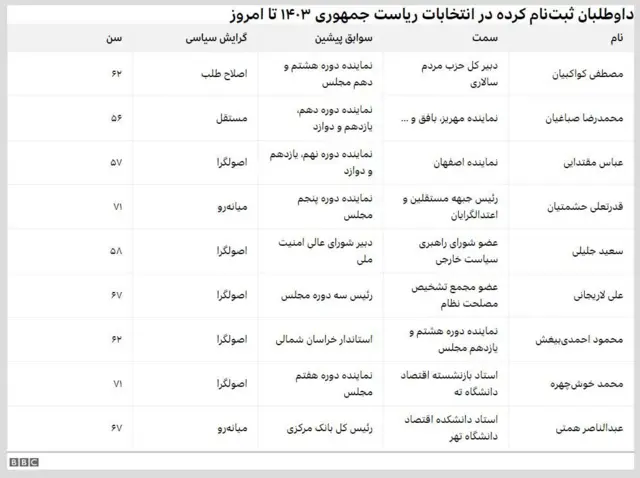 داوطلبان ثبت‌نام کرده در انتخابات ریاست جمهوری ۱۴۰۳ تا امروز

| نام | سمت | سوابق پیشین | گرایش سیاسی | سن |
|---|---|---|---|---|
| مصطفی کواکبیان | دبیر کل حزب مردم سالاری | نماینده دوره هشتم و دهم مجلس | اصلاح طلب | ۶۲ |
| محمدرضا صباغیان | نماینده مهریز، بافق و ... | نماینده دوره دهم، یازدهم و دوازد | مستقل | ۵۶ |
| عباس مقتدایی | نماینده اصفهان | نماینده دوره نهم، یازدهم و دوازد | اصولگرا | ۵۷ |
| قدرتعلی حشمتیان | رئیس جبهه مستقلین و اعتدالگرایان | نماینده دوره پنجم مجلس | میانه‌رو | ۷۱ |
| سعید جلیلی | عضو شورای راهبری سیاست خارجی | دبیر شورای عالی امنیت ملی | اصولگرا | ۵۸ |
| علی لاریجانی | عضو مجمع تشخیص مصلحت نظام | رئیس سه دوره مجلس | اصولگرا | ۶۷ |
| محمود احمدی‌بیغش | نماینده دوره هشتم و یازدهم مجلس | استاندار خراسان شمالی | اصولگرا | ۶۲ |
| محمد خوش‌چهره | استاد بازنشسته اقتصاد دانشگاه ته | نماینده دوره هفتم مجلس | اصولگرا | ۷۱ |
| عبدالناصر همتی | استاد دانشکده اقتصاد دانشگاه تهر | رئیس کل بانک مرکزی | میانه‌رو | ۶۷ |

BBC